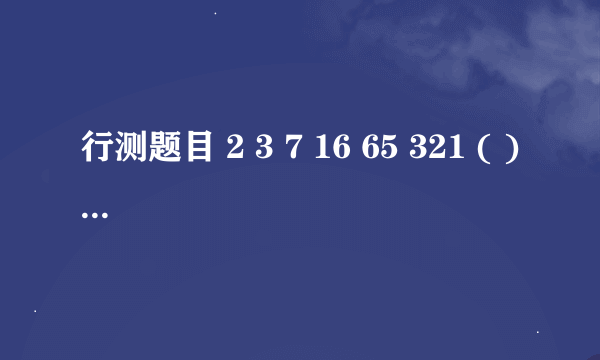 行测题目 2 3 7 16 65 321 ( ) …